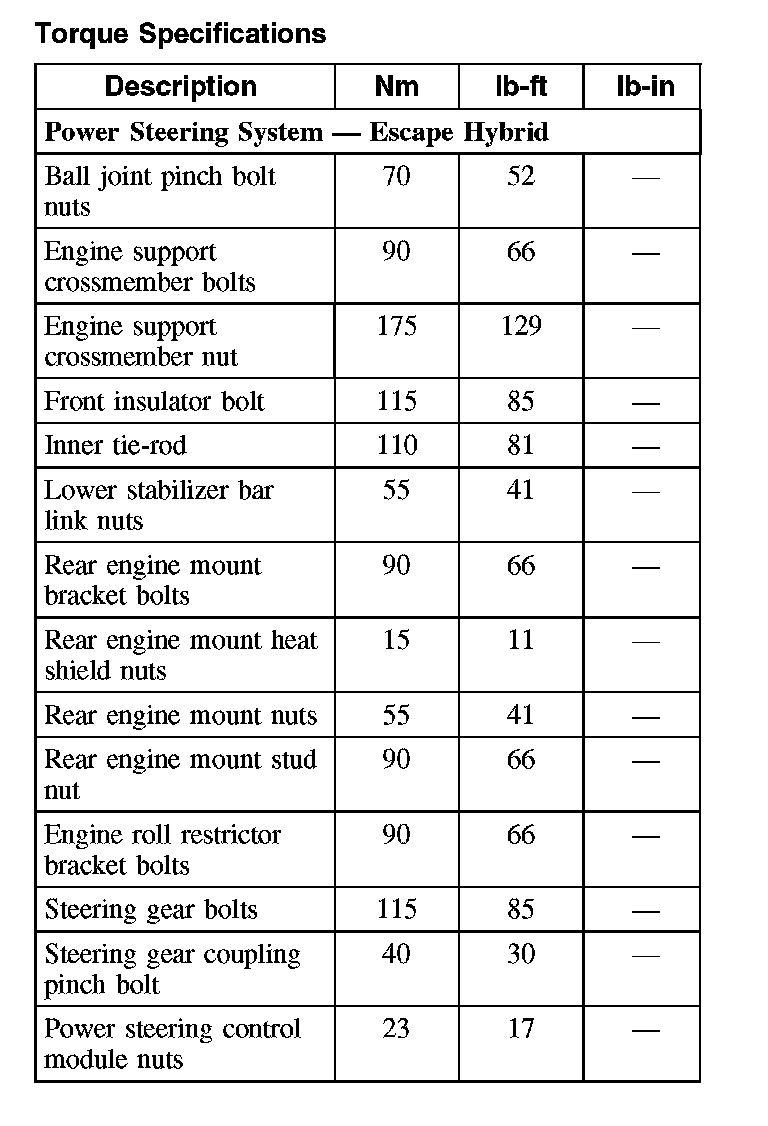 Torque Specifications

| Description | Nm | lb-ft | lb-in |
|---|---|---|---|
| Power Steering System — Escape Hybrid | | | |
| Ball joint pinch bolt nuts | 70 | 52 | — |
| Engine support crossmember bolts | 90 | 66 | — |
| Engine support crossmember nut | 175 | 129 | — |
| Front insulator bolt | 115 | 85 | — |
| Inner tie-rod | 110 | 81 | — |
| Lower stabilizer bar link nuts | 55 | 41 | — |
| Rear engine mount bracket bolts | 90 | 66 | — |
| Rear engine mount heat shield nuts | 15 | 11 | — |
| Rear engine mount nuts | 55 | 41 | — |
| Rear engine mount stud nut | 90 | 66 | — |
| Engine roll restrictor bracket bolts | 90 | 66 | — |
| Steering gear bolts | 115 | 85 | — |
| Steering gear coupling pinch bolt | 40 | 30 | — |
| Power steering control module nuts | 23 | 17 | — |